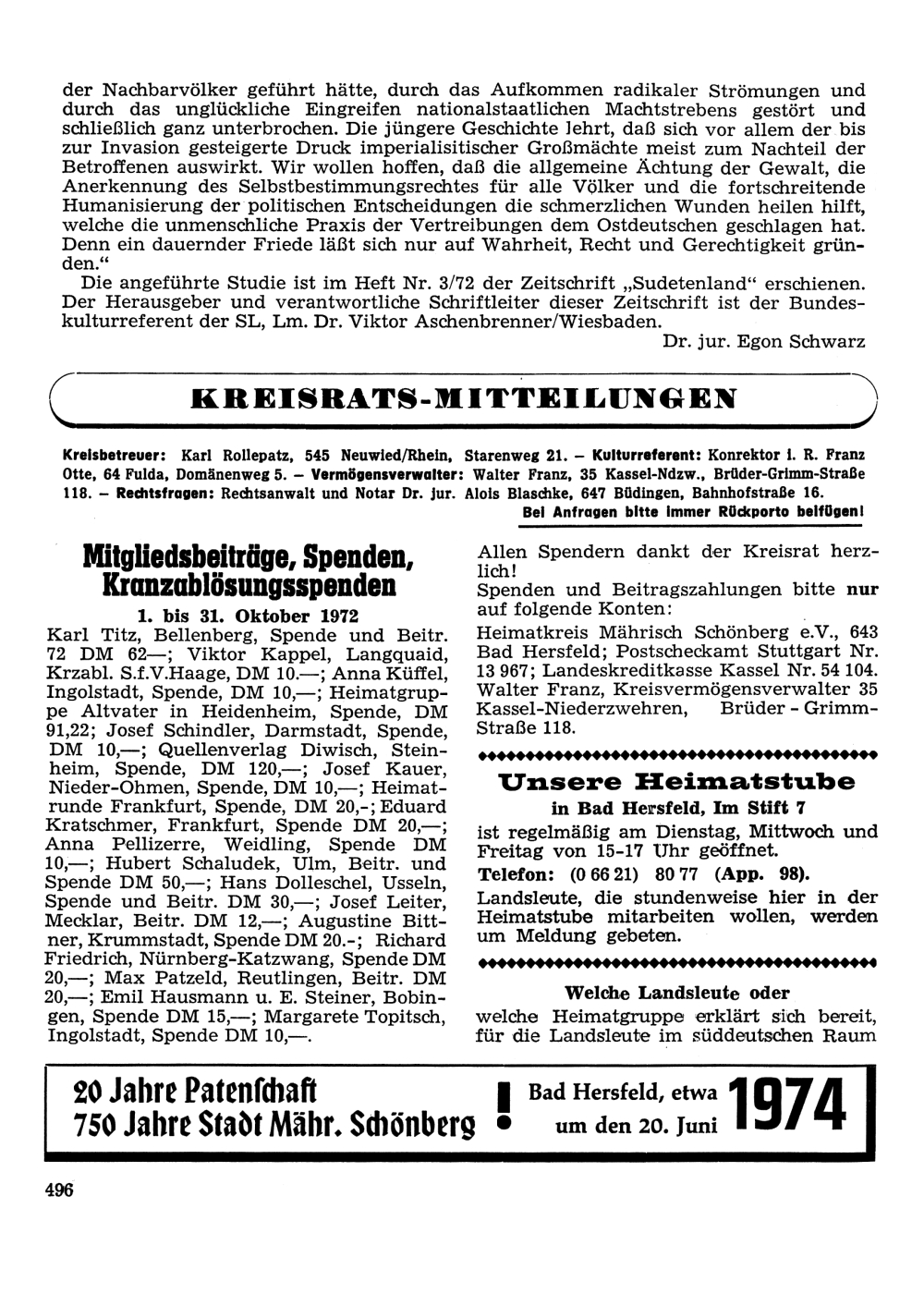 der Nachbarvölker geführt hätte, durch das Aufkommen radikaler Strömungen und durch das unglückliche Eingreifen nationalstaatlichen Machtstrebens gestört und schließlich ganz unterbrochen. Die jüngere Geschichte lehrt, daß sich vor allem der bis zur Invasion gesteigerte Druck imperialisitischer Großmächte meist zum Nachteil der Betroffenen auswirkt. Wir wollen hoffen, daß die allgemeine Ächtung der Gewalt, die Anerkennung des Selbstbestimmungsrechtes für alle Völker und die fortschreitende Humanisierung der politischen Entscheidungen die schmerzlichen Wunden heilen hilft, welche die unmenschliche Praxis der Vertreibungen dem Ostdeutschen geschlagen hat. Denn ein dauernder Friede läßt sich nur auf Wahrheit, Recht und Gerechtigkeit gründen."

Die angeführte Studie ist im Heft Nr. 3/72 der Zeitschrift „Sudetenland" erschienen. Der Herausgeber und verantwortliche Schriftleiter dieser Zeitschrift ist der Bundeskulturreferent der SL, Lm. Dr. Viktor Aschenbrenner/Wiesbaden.

Dr. jur. Egon Schwarz

KREISRATS-MITTEILUNGEN

Kreisbetreuer: Karl Rollepatz, 545 Neuwied/Rhein, Starenweg 21. – Kulturreferent: Konrektor i. R. Franz Otte, 64 Fulda, Domänenweg 5. – Vermögensverwalter: Walter Franz, 35 Kassel-Ndzw., Brüder-Grimm-Straße 118. – Rechtsfragen: Rechtsanwalt und Notar Dr. jur. Alois Blaschke, 647 Büdingen, Bahnhofstraße 16.

Bei Anfragen bitte immer Rückporto beifügen!

Mitgliedsbeiträge, Spenden, Kranzablösungsspenden

1. bis 31. Oktober 1972

Karl Titz, Bellenberg, Spende und Beitr. 72 DM 62—; Viktor Kappel, Langquaid, Krzabl. S.f.V.Haage, DM 10.—; Anna Küffel, Ingolstadt, Spende, DM 10,—; Heimatgruppe Altvater in Heidenheim, Spende, DM 91,22; Josef Schindler, Darmstadt, Spende, DM 10,—; Quellenverlag Diwisch, Steinheim, Spende, DM 120,—; Josef Kauer, Nieder-Ohmen, Spende, DM 10,—; Heimatrunde Frankfurt, Spende, DM 20,-; Eduard Kratschmer, Frankfurt, Spende DM 20,—; Anna Pellizerre, Weidling, Spende DM 10,—; Hubert Schaludek, Ulm, Beitr. und Spende DM 50,—; Hans Dolleschel, Usseln, Spende und Beitr. DM 30,—; Josef Leiter, Mecklar, Beitr. DM 12,—; Augustine Bittner, Krummstadt, Spende DM 20.-; Richard Friedrich, Nürnberg-Katzwang, Spende DM 20,—; Max Patzeld, Reutlingen, Beitr. DM 20,—; Emil Hausmann u. E. Steiner, Bobingen, Spende DM 15,—; Margarete Topitsch, Ingolstadt, Spende DM 10,—.

Allen Spendern dankt der Kreisrat herzlich!
Spenden und Beitragszahlungen bitte nur auf folgende Konten:
Heimatkreis Mährisch Schönberg e.V., 643 Bad Hersfeld; Postscheckamt Stuttgart Nr. 13 967; Landeskreditkasse Kassel Nr. 54 104. Walter Franz, Kreisvermögensverwalter 35 Kassel-Niederzwehren, Brüder - Grimm-Straße 118.

Unsere Heimatstube
in Bad Hersfeld, Im Stift 7
ist regelmäßig am Dienstag, Mittwoch und Freitag von 15-17 Uhr geöffnet.
Telefon: (0 66 21) 80 77 (App. 98).
Landsleute, die stundenweise hier in der Heimatstube mitarbeiten wollen, werden um Meldung gebeten.

Welche Landsleute oder
welche Heimatgruppe erklärt sich bereit, für die Landsleute im süddeutschen Raum

20 Jahre Patenschaft
750 Jahre Stadt Mähr. Schönberg
!
Bad Hersfeld, etwa um den 20. Juni
1974

496